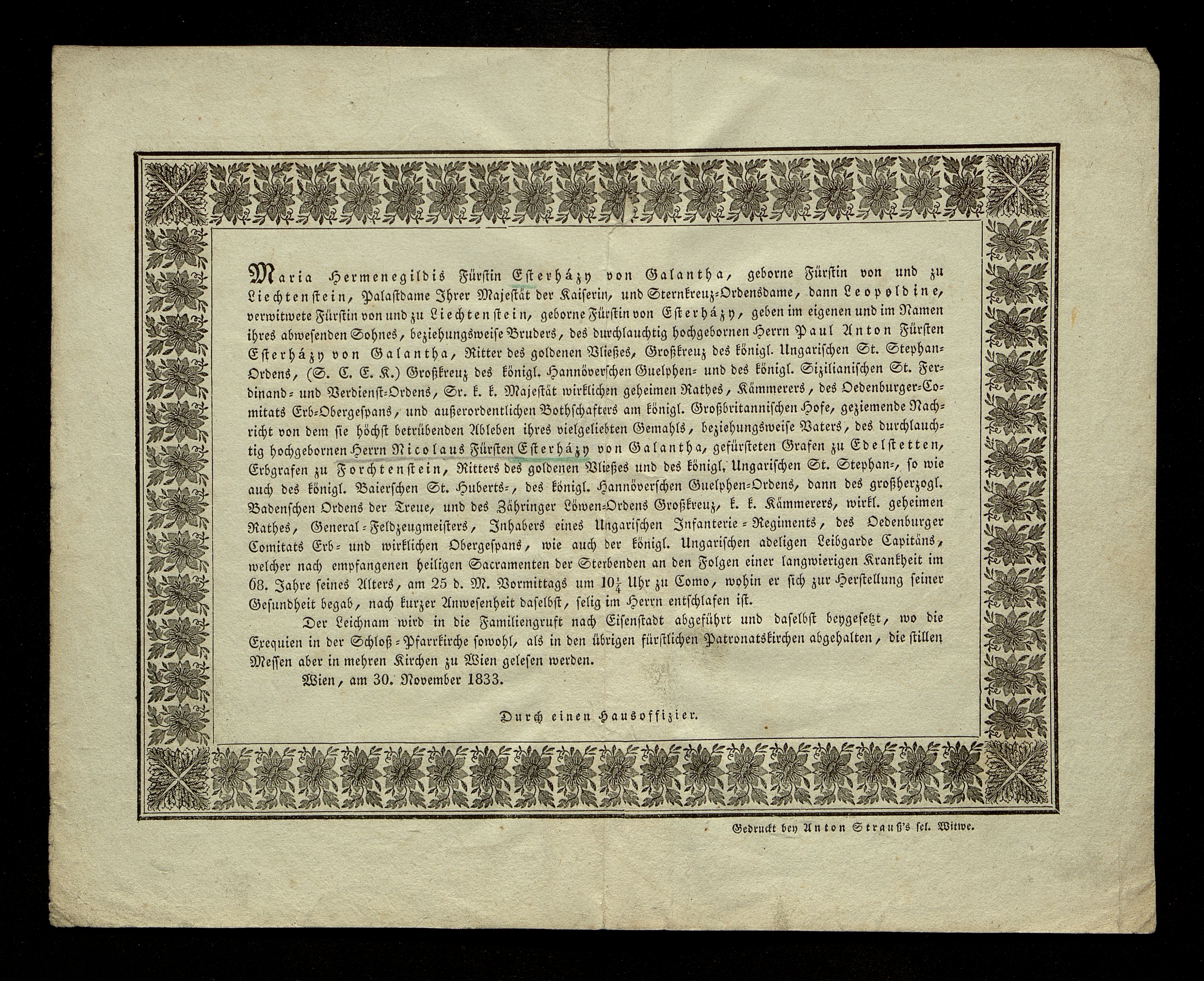 Maria Hermenegildis Fürstin Esterházy von Galantha, geborne Fürstin von und zu Liechtenstein, Palastdame Ihrer Majestät der Kaiserin, und Sternkreuz-Ordensdame, dann Leopoldine, verwitwete Fürstin von und zu Liechtenstein, geborne Fürstin von Esterházy, geben im eigenen und im Namen ihres abwesenden Sohnes, beziehungsweise Bruders, des durchlauchtig hochgebornen Herrn Paul Anton Fürsten Esterházy von Galantha, Ritter des goldenen Vließes, Großkreuz des königl. Ungarischen St. Stephan-Ordens, (S. C. E. K.) Großkreuz des königl. Hannöverschen Guelphen- und des königl. Sizilianischen St. Ferdinand- und Verdienst-Ordens, Sr. k. k. Majestät wirklichen geheimen Rathes, Kämmerers, des Oedenburger-Comitats Erb-Obergespans, und außerordentlichen Bothschafters am königl. Großbritannischen Hofe, geziemende Nachricht von dem sie höchst betrübenden Ableben ihres vielgeliebten Gemahls, beziehungsweise Vaters, des durchlauchtig hochgebornen Herrn Nicolaus Fürsten Esterházy von Galantha, gefürsteten Grafen zu Edelstetten, Erbgrafen zu Forchtenstein, Ritters des goldenen Vließes und des königl. Ungarischen St. Stephan-, so wie auch des königl. Baierschen St. Huberts-, des königl. Hannöverschen Guelphen-Ordens, dann des großherzogl. Badenschen Ordens der Treue, und des Zähringer Löwen-Ordens Großkreuz, k. k. Kämmerers, wirkl. geheimen Rathes, General-Feldzeugmeisters, Inhabers eines Ungarischen Infanterie-Regiments, des Oedenburger Comitats Erb- und wirklichen Obergespans, wie auch der königl. Ungarischen adeligen Leibgarde Capitäns, welcher nach empfangenen heiligen Sacramenten der Sterbenden an den Folgen einer langwierigen Krankheit im 68. Jahre seines Alters, am 25 d. M. Vormittags um $10\frac{1}{4}$ Uhr zu Como, wohin er sich zur Herstellung seiner Gesundheit begab, nach kurzer Anwesenheit daselbst, selig im Herrn entschlafen ist.

Der Leichnam wird in die Familiengruft nach Eisenstadt abgeführt und daselbst beygesetzt, wo die Exequien in der Schloß-Pfarrkirche sowohl, als in den übrigen fürstlichen Patronatskirchen abgehalten, die stillen Messen aber in mehren Kirchen zu Wien gelesen werden.

Wien, am 30. November 1833.

Durch einen Hausoffizier.

Gedruckt bey Anton Strauß's sel. Witwe.